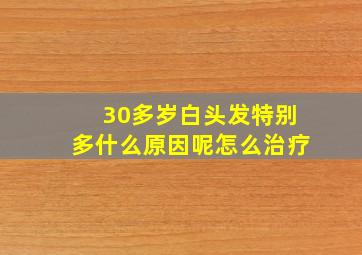 30多岁白头发特别多什么原因呢怎么治疗